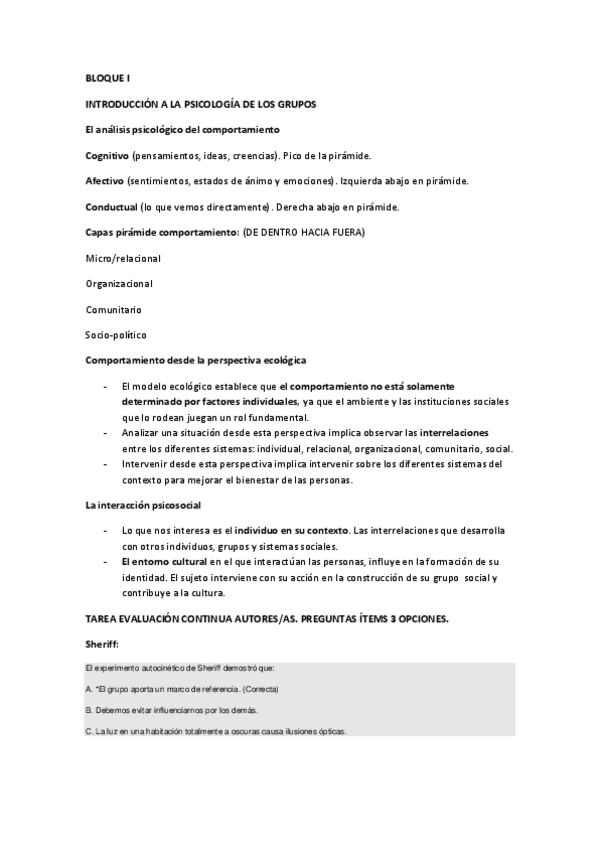 BLOQUE I

INTRODUCCIÓN A LA PSICOLOGÍA DE LOS GRUPOS

El análisis psicológico del comportamiento

Cognitivo (pensamientos, ideas, creencias). Pico de la pirámide.

Afectivo (sentimientos, estados de ánimo y emociones). Izquierda abajo en pirámide.

Conductual (lo que vemos directamente). Derecha abajo en pirámide.

Capas pirámide comportamiento: (DE DENTRO HACIA FUERA)

Micro/relacional

Organizacional

Comunitario

Socio-político

Comportamiento desde la perspectiva ecológica

- El modelo ecológico establece que el comportamiento no está solamente determinado por factores individuales, ya que el ambiente y las instituciones sociales que lo rodean juegan un rol fundamental.
- Analizar una situación desde esta perspectiva implica observar las interrelaciones entre los diferentes sistemas: individual, relacional, organizacional, comunitario, social.
- Intervenir desde esta perspectiva implica intervenir sobre los diferentes sistemas del contexto para mejorar el bienestar de las personas.

La interacción psicosocial

- Lo que nos interesa es el individuo en su contexto. Las interrelaciones que desarrolla con otros individuos, grupos y sistemas sociales.
- El entorno cultural en el que interactúan las personas, influye en la formación de su identidad. El sujeto interviene con su acción en la construcción de su grupo social y contribuye a la cultura.

TAREA EVALUACIÓN CONTINUA AUTORES/AS. PREGUNTAS ÍTEMS 3 OPCIONES.

Sheriff:

El experimento autocinético de Sheriff demostró que:

A. *El grupo aporta un marco de referencia. (Correcta)

B. Debemos evitar influenciarnos por los demás.

C. La luz en una habitación totalmente a oscuras causa ilusiones ópticas.